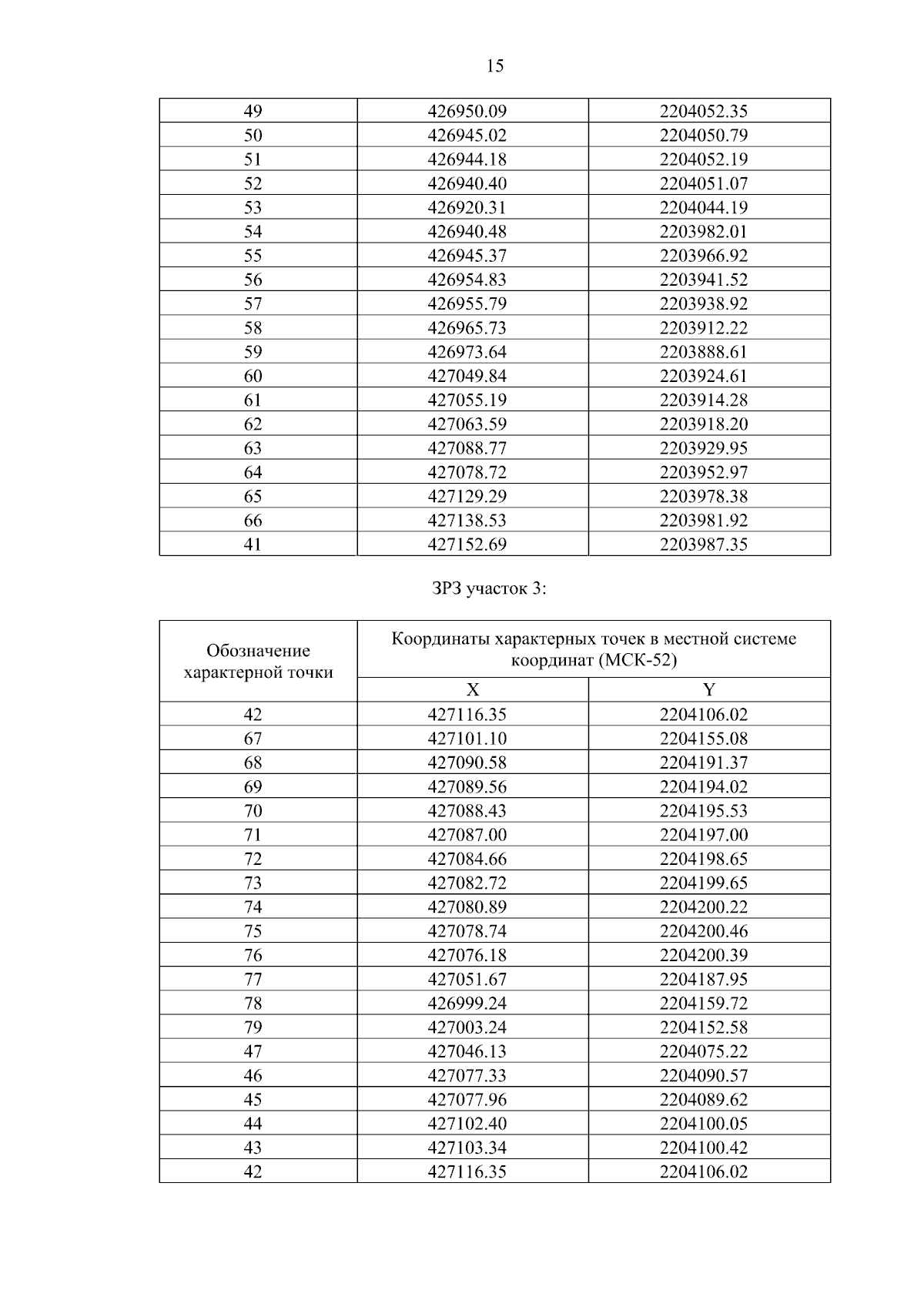 15

| | | |
|---|---|---|
| 49 | 426950.09 | 2204052.35 |
| 50 | 426945.02 | 2204050.79 |
| 51 | 426944.18 | 2204052.19 |
| 52 | 426940.40 | 2204051.07 |
| 53 | 426920.31 | 2204044.19 |
| 54 | 426940.48 | 2203982.01 |
| 55 | 426945.37 | 2203966.92 |
| 56 | 426954.83 | 2203941.52 |
| 57 | 426955.79 | 2203938.92 |
| 58 | 426965.73 | 2203912.22 |
| 59 | 426973.64 | 2203888.61 |
| 60 | 427049.84 | 2203924.61 |
| 61 | 427055.19 | 2203914.28 |
| 62 | 427063.59 | 2203918.20 |
| 63 | 427088.77 | 2203929.95 |
| 64 | 427078.72 | 2203952.97 |
| 65 | 427129.29 | 2203978.38 |
| 66 | 427138.53 | 2203981.92 |
| 41 | 427152.69 | 2203987.35 |

ЗРЗ участок 3:

| Обозначение характерной точки | Координаты характерных точек в местной системе координат (МСК-52) | |
|---|---|---|
| | X | Y |
| 42 | 427116.35 | 2204106.02 |
| 67 | 427101.10 | 2204155.08 |
| 68 | 427090.58 | 2204191.37 |
| 69 | 427089.56 | 2204194.02 |
| 70 | 427088.43 | 2204195.53 |
| 71 | 427087.00 | 2204197.00 |
| 72 | 427084.66 | 2204198.65 |
| 73 | 427082.72 | 2204199.65 |
| 74 | 427080.89 | 2204200.22 |
| 75 | 427078.74 | 2204200.46 |
| 76 | 427076.18 | 2204200.39 |
| 77 | 427051.67 | 2204187.95 |
| 78 | 426999.24 | 2204159.72 |
| 79 | 427003.24 | 2204152.58 |
| 47 | 427046.13 | 2204075.22 |
| 46 | 427077.33 | 2204090.57 |
| 45 | 427077.96 | 2204089.62 |
| 44 | 427102.40 | 2204100.05 |
| 43 | 427103.34 | 2204100.42 |
| 42 | 427116.35 | 2204106.02 |